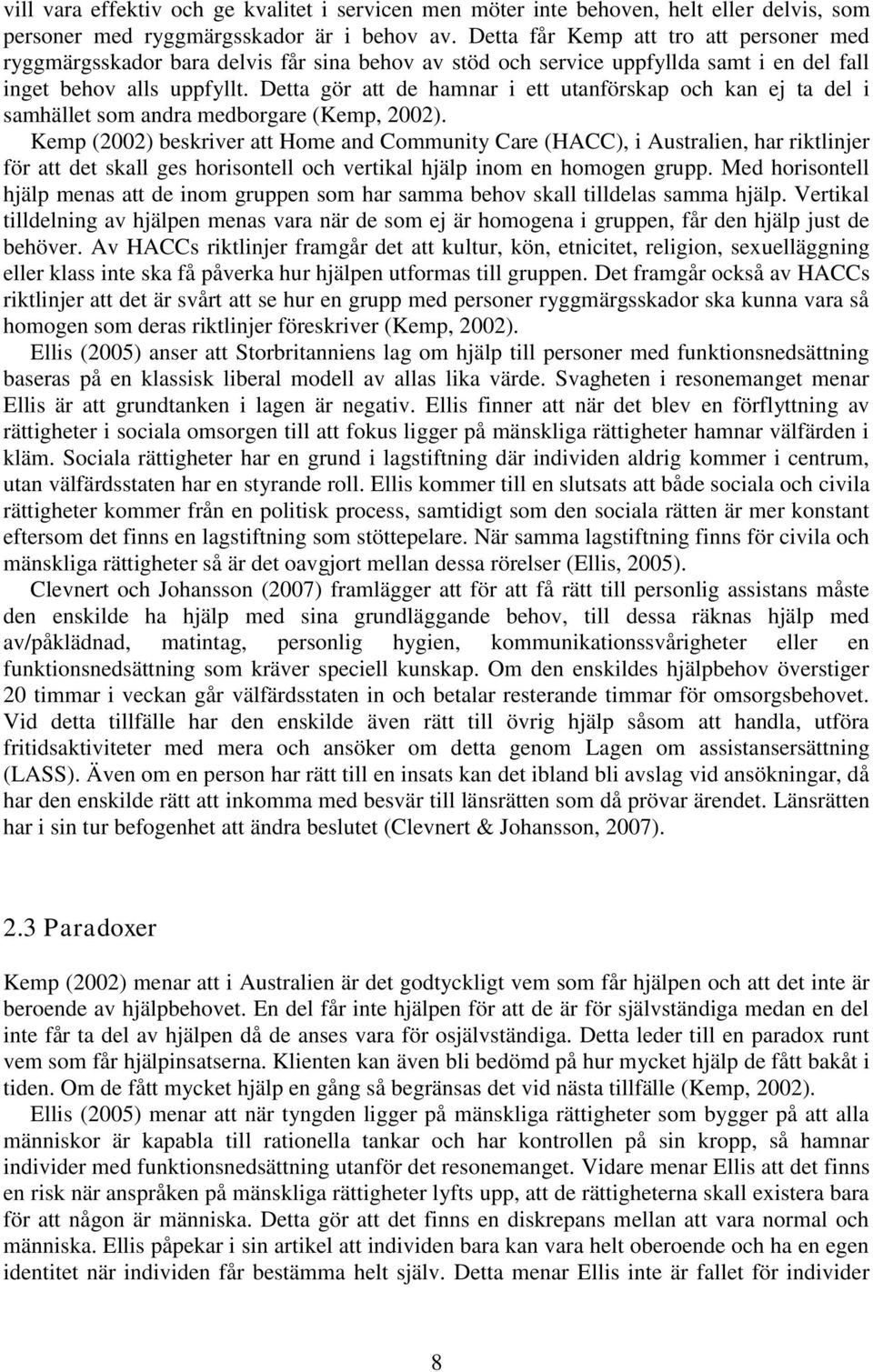 vill vara effektiv och ge kvalitet i servicen men möter inte behoven, helt eller delvis, som personer med ryggmärgsskador är i behov av. Detta får Kemp att tro att personer med ryggmärgsskador bara delvis får sina behov av stöd och service uppfyllda samt i en del fall inget behov alls uppfyllt. Detta gör att de hamnar i ett utanförskap och kan ej ta del i samhället som andra medborgare (Kemp, 2002).

Kemp (2002) beskriver att Home and Community Care (HACC), i Australien, har riktlinjer för att det skall ges horisontell och vertikal hjälp inom en homogen grupp. Med horisontell hjälp menas att de inom gruppen som har samma behov skall tilldelas samma hjälp. Vertikal tilldelning av hjälpen menas vara när de som ej är homogena i gruppen, får den hjälp just de behöver. Av HACCs riktlinjer framgår det att kultur, kön, etnicitet, religion, sexuelläggning eller klass inte ska få påverka hur hjälpen utformas till gruppen. Det framgår också av HACCs riktlinjer att det är svårt att se hur en grupp med personer ryggmärgsskador ska kunna vara så homogen som deras riktlinjer föreskriver (Kemp, 2002).

Ellis (2005) anser att Storbritanniens lag om hjälp till personer med funktionsnedsättning baseras på en klassisk liberal modell av allas lika värde. Svagheten i resonemanget menar Ellis är att grundtanken i lagen är negativ. Ellis finner att när det blev en förflyttning av rättigheter i sociala omsorgen till att fokus ligger på mänskliga rättigheter hamnar välfärden i kläm. Sociala rättigheter har en grund i lagstiftning där individen aldrig kommer i centrum, utan välfärdsstaten har en styrande roll. Ellis kommer till en slutsats att både sociala och civila rättigheter kommer från en politisk process, samtidigt som den sociala rätten är mer konstant eftersom det finns en lagstiftning som stöttepelare. När samma lagstiftning finns för civila och mänskliga rättigheter så är det oavgjort mellan dessa rörelser (Ellis, 2005).

Clevnert och Johansson (2007) framlägger att för att få rätt till personlig assistans måste den enskilde ha hjälp med sina grundläggande behov, till dessa räknas hjälp med av/påklädnad, matintag, personlig hygien, kommunikationssvårigheter eller en funktionsnedsättning som kräver speciell kunskap. Om den enskildes hjälpbehov överstiger 20 timmar i veckan går välfärdsstaten in och betalar resterande timmar för omsorgsbehovet. Vid detta tillfälle har den enskilde även rätt till övrig hjälp såsom att handla, utföra fritidsaktiviteter med mera och ansöker om detta genom Lagen om assistansersättning (LASS). Även om en person har rätt till en insats kan det ibland bli avslag vid ansökningar, då har den enskilde rätt att inkomma med besvär till länsrätten som då prövar ärendet. Länsrätten har i sin tur befogenhet att ändra beslutet (Clevnert & Johansson, 2007).

2.3 Paradoxer

Kemp (2002) menar att i Australien är det godtyckligt vem som får hjälpen och att det inte är beroende av hjälpbehovet. En del får inte hjälpen för att de är för självständiga medan en del inte får ta del av hjälpen då de anses vara för osjälvständiga. Detta leder till en paradox runt vem som får hjälpinsatserna. Klienten kan även bli bedömd på hur mycket hjälp de fått bakåt i tiden. Om de fått mycket hjälp en gång så begränsas det vid nästa tillfälle (Kemp, 2002).

Ellis (2005) menar att när tyngden ligger på mänskliga rättigheter som bygger på att alla människor är kapabla till rationella tankar och har kontrollen på sin kropp, så hamnar individer med funktionsnedsättning utanför det resonemanget. Vidare menar Ellis att det finns en risk när anspråken på mänskliga rättigheter lyfts upp, att de rättigheterna skall existera bara för att någon är människa. Detta gör att det finns en diskrepans mellan att vara normal och människa. Ellis påpekar i sin artikel att individen bara kan vara helt oberoende och ha en egen identitet när individen får bestämma helt själv. Detta menar Ellis inte är fallet för individer

8